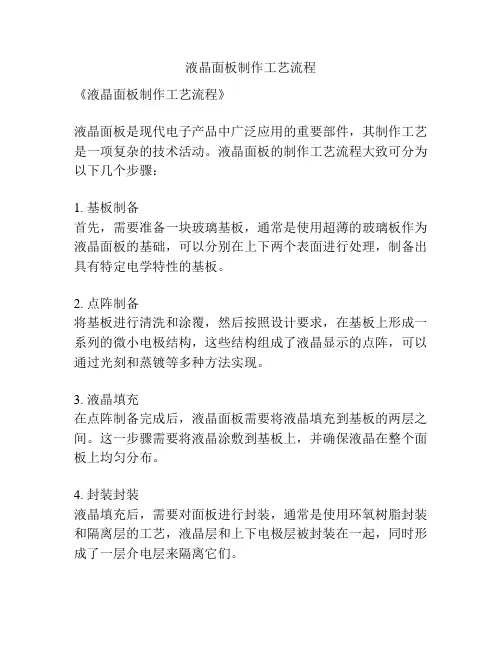 液晶面板制作工艺流程

《液晶面板制作工艺流程》

液晶面板是现代电子产品中广泛应用的重要部件，其制作工艺是一项复杂的技术活动。液晶面板的制作工艺流程大致可分为以下几个步骤：

1. 基板制备
首先，需要准备一块玻璃基板，通常是使用超薄的玻璃板作为液晶面板的基础，可以分别在上下两个表面进行处理，制备出具有特定电学特性的基板。

2. 点阵制备
将基板进行清洗和涂覆，然后按照设计要求，在基板上形成一系列的微小电极结构，这些结构组成了液晶显示的点阵，可以通过光刻和蒸镀等多种方法实现。

3. 液晶填充
在点阵制备完成后，液晶面板需要将液晶填充到基板的两层之间。这一步骤需要将液晶涂敷到基板上，并确保液晶在整个面板上均匀分布。

4. 封装封装
液晶填充后，需要对面板进行封装，通常是使用环氧树脂封装和隔离层的工艺，液晶层和上下电极层被封装在一起，同时形成了一层介电层来隔离它们。